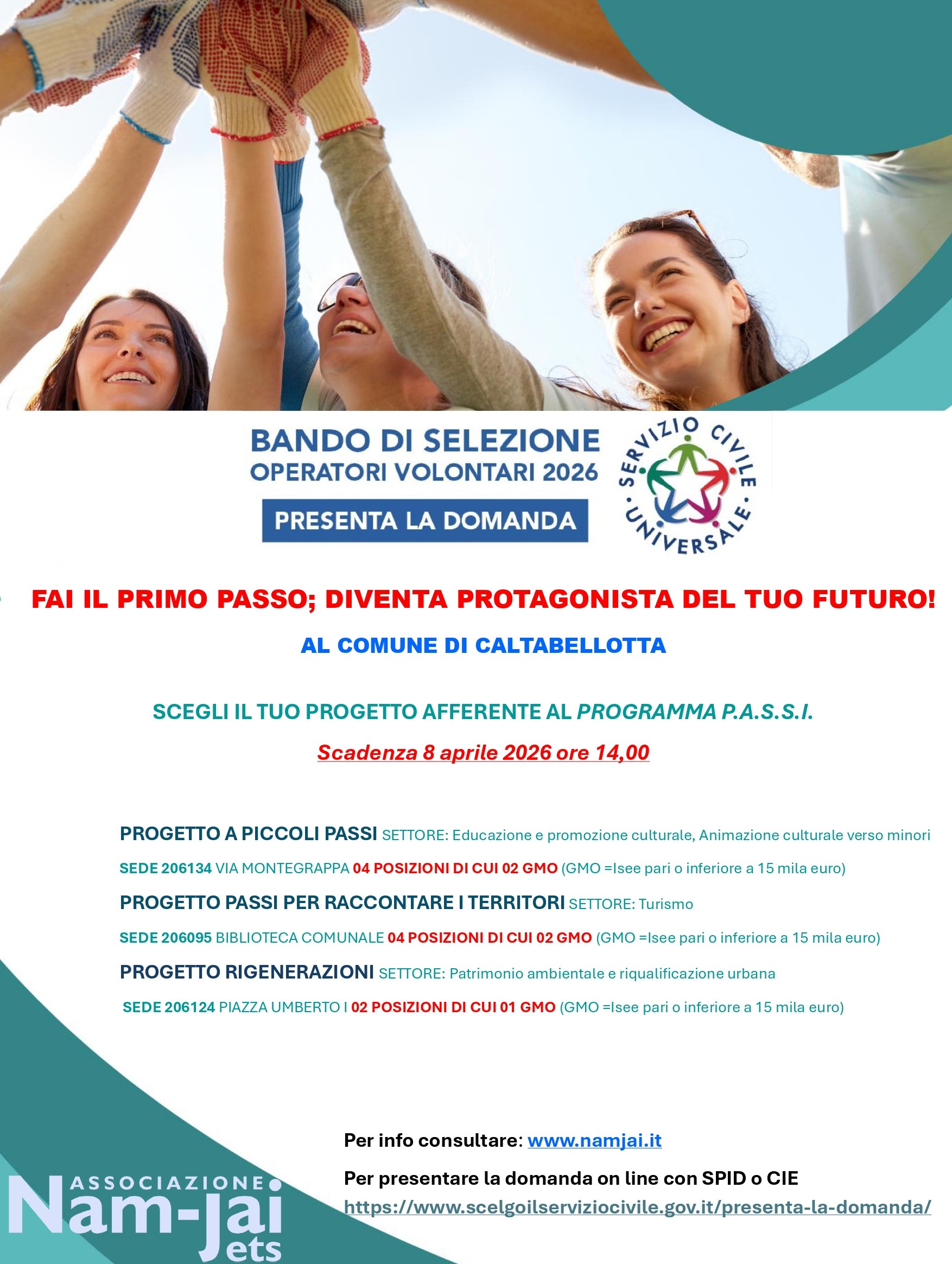 BANDO DI SELEZIONE
OPERATORI VOLONTARI 2026
PRESENTA LA DOMANDA

SERVIZIO CIVILE UNIVERSALE

FAI IL PRIMO PASSO; DIVENTA PROTAGONISTA DEL TUO FUTURO!

AL COMUNE DI CALTABELLOTTA

SCEGLI IL TUO PROGETTO AFFERENTE AL PROGRAMMA P.A.S.S.I.

Scadenza 8 aprile 2026 ore 14,00

PROGETTO A PICCOLI PASSI SETTORE: Educazione e promozione culturale, Animazione culturale verso minori

SEDE 206134 VIA MONTEGRAPPA 04 POSIZIONI DI CUI 02 GMO (GMO =Isee pari o inferiore a 15 mila euro)

PROGETTO PASSI PER RACCONTARE I TERRITORI SETTORE: Turismo

SEDE 206095 BIBLIOTECA COMUNALE 04 POSIZIONI DI CUI 02 GMO (GMO =Isee pari o inferiore a 15 mila euro)

PROGETTO RIGENERAZIONI SETTORE: Patrimonio ambientale e riqualificazione urbana

SEDE 206124 PIAZZA UMBERTO I 02 POSIZIONI DI CUI 01 GMO (GMO =Isee pari o inferiore a 15 mila euro)

Per info consultare: www.namjai.it

Per presentare la domanda on line con SPID o CIE
https://www.scelgoilserviziocivile.gov.it/presenta-la-domanda/

ASSOCIAZIONE
Nam-Jai
ets